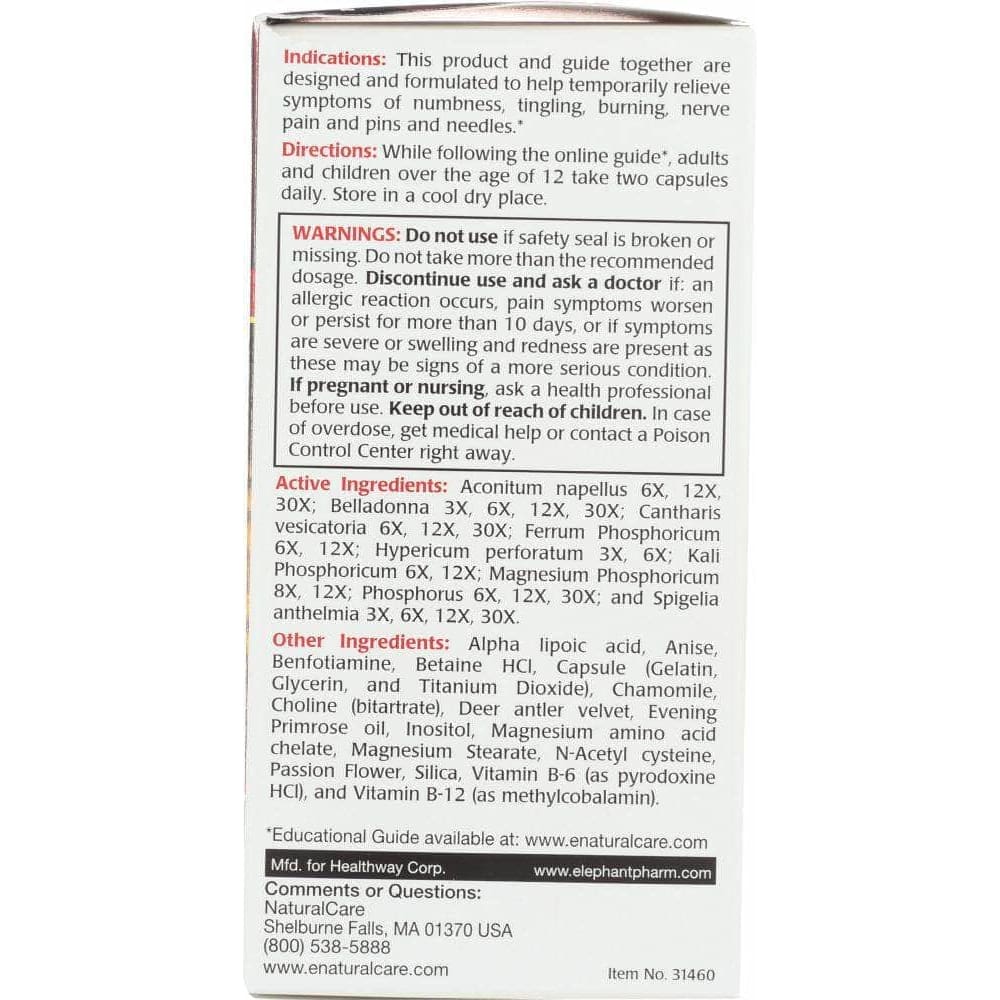 Indications: This product and guide together are designed and formulated to help temporarily relieve symptoms of numbness, tingling, burning, nerve pain and pins and needles.*

Directions: While following the online guide*, adults and children over the age of 12 take two capsules daily. Store in a cool dry place.

WARNINGS: Do not use if safety seal is broken or missing. Do not take more than the recommended dosage. Discontinue use and ask a doctor if: an allergic reaction occurs, pain symptoms worsen or persist for more than 10 days, or if symptoms are severe or swelling and redness are present as these may be signs of a more serious condition. If pregnant or nursing, ask a health professional before use. Keep out of reach of children. In case of overdose, get medical help or contact a Poison Control Center right away.

Active Ingredients: Aconitum napellus 6X, 12X, 30X; Belladonna 3X, 6X, 12X, 30X; Cantharis vesicatoria 6X, 12X, 30X; Ferrum Phosphoricum 6X, 12X; Hypericum perforatum 3X, 6X; Kali Phosphoricum 6X, 12X; Magnesium Phosphoricum 8X, 12X; Phosphorus 6X, 12X, 30X; and Spigelia anthelmia 3X, 6X, 12X, 30X.

Other Ingredients: Alpha lipoic acid, Anise, Benfotiamine, Betaine HCl, Capsule (Gelatin, Glycerin, and Titanium Dioxide), Chamomile, Choline (bitartrate), Deer antler velvet, Evening Primrose oil, Inositol, Magnesium amino acid chelate, Magnesium Stearate, N-Acetyl cysteine, Passion Flower, Silica, Vitamin B-6 (as pyrodoxine HCl), and Vitamin B-12 (as methylcobalamin).

*Educational Guide available at: www.enaturalcare.com

Mfd. for Healthway Corp. www.elephantpharm.com

Comments or Questions:
NaturalCare
Shelburne Falls, MA 01370 USA
(800) 538-5888
www.enaturalcare.com

Item No. 31460